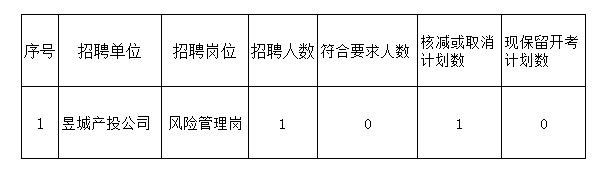 | 序号 | 招聘单位 | 招聘岗位 | 招聘人数 | 符合要求人数 | 核减或取消计划数 | 现保留开考计划数 |
|---|---|---|---|---|---|---|
| 1 | 昱城产投公司 | 风险管理岗 | 1 | 0 | 1 | 0 |